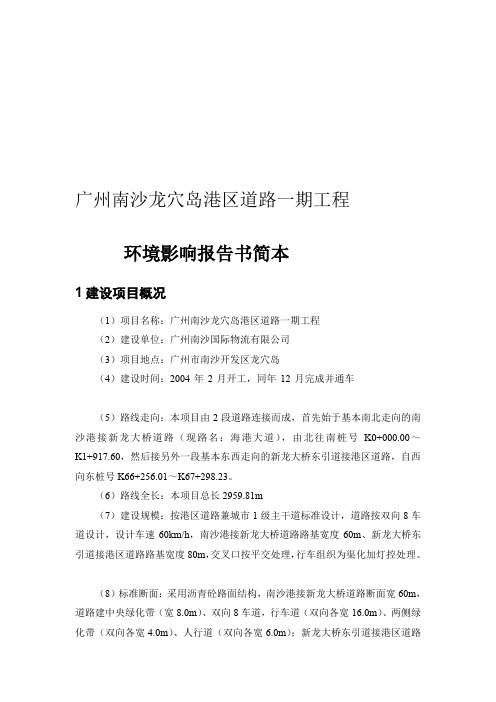 广州南沙龙穴岛港区道路一期工程

环境影响报告书简本

1 建设项目概况

（1）项目名称：广州南沙龙穴岛港区道路一期工程

（2）建设单位：广州南沙国际物流有限公司

（3）项目地点：广州市南沙开发区龙穴岛

（4）建设时间：2004 年 2 月开工，同年 12 月完成并通车

（5）路线走向：本项目由 2 段道路连接而成，首先始于基本南北走向的南沙港接新龙大桥道路（现路名：海港大道），由北往南桩号 K0+000.00～K1+917.60，然后接另外一段基本东西走向的新龙大桥东引道接港区道路，自西向东桩号 K66+256.01～K67+298.23。

（6）路线全长：本项目总长 2959.81m

（7）建设规模：按港区道路兼城市 1 级主干道标准设计，道路按双向 8 车道设计，设计车速 60km/h，南沙港接新龙大桥道路路基宽度 60m、新龙大桥东引道接港区道路路基宽度 80m，交叉口按平交处理，行车组织为渠化加灯控处理。

（8）标准断面：采用沥青砼路面结构，南沙港接新龙大桥道路断面宽 60m，道路建中央绿化带（宽 8.0m）、双向 8 车道，行车道（双向各宽 16.0m）、两侧绿化带（双向各宽 4.0m）、人行道（双向各宽 6.0m）；新龙大桥东引道接港区道路